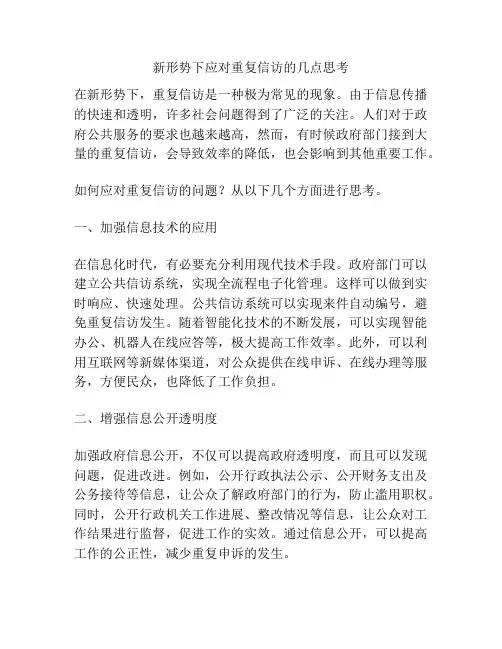 新形势下应对重复信访的几点思考

在新形势下，重复信访是一种极为常见的现象。由于信息传播的快速和透明，许多社会问题得到了广泛的关注。人们对于政府公共服务的要求也越来越高，然而，有时候政府部门接到大量的重复信访，会导致效率的降低，也会影响到其他重要工作。

如何应对重复信访的问题？从以下几个方面进行思考。

一、加强信息技术的应用

在信息化时代，有必要充分利用现代技术手段。政府部门可以建立公共信访系统，实现全流程电子化管理。这样可以做到实时响应、快速处理。公共信访系统可以实现来件自动编号，避免重复信访发生。随着智能化技术的不断发展，可以实现智能办公、机器人在线应答等，极大提高工作效率。此外，可以利用互联网等新媒体渠道，对公众提供在线申诉、在线办理等服务，方便民众，也降低了工作负担。

二、增强信息公开透明度

加强政府信息公开，不仅可以提高政府透明度，而且可以发现问题，促进改进。例如，公开行政执法公示、公开财务支出及公务接待等信息，让公众了解政府部门的行为，防止滥用职权。同时，公开行政机关工作进展、整改情况等信息，让公众对工作结果进行监督，促进工作的实效。通过信息公开，可以提高工作的公正性，减少重复申诉的发生。